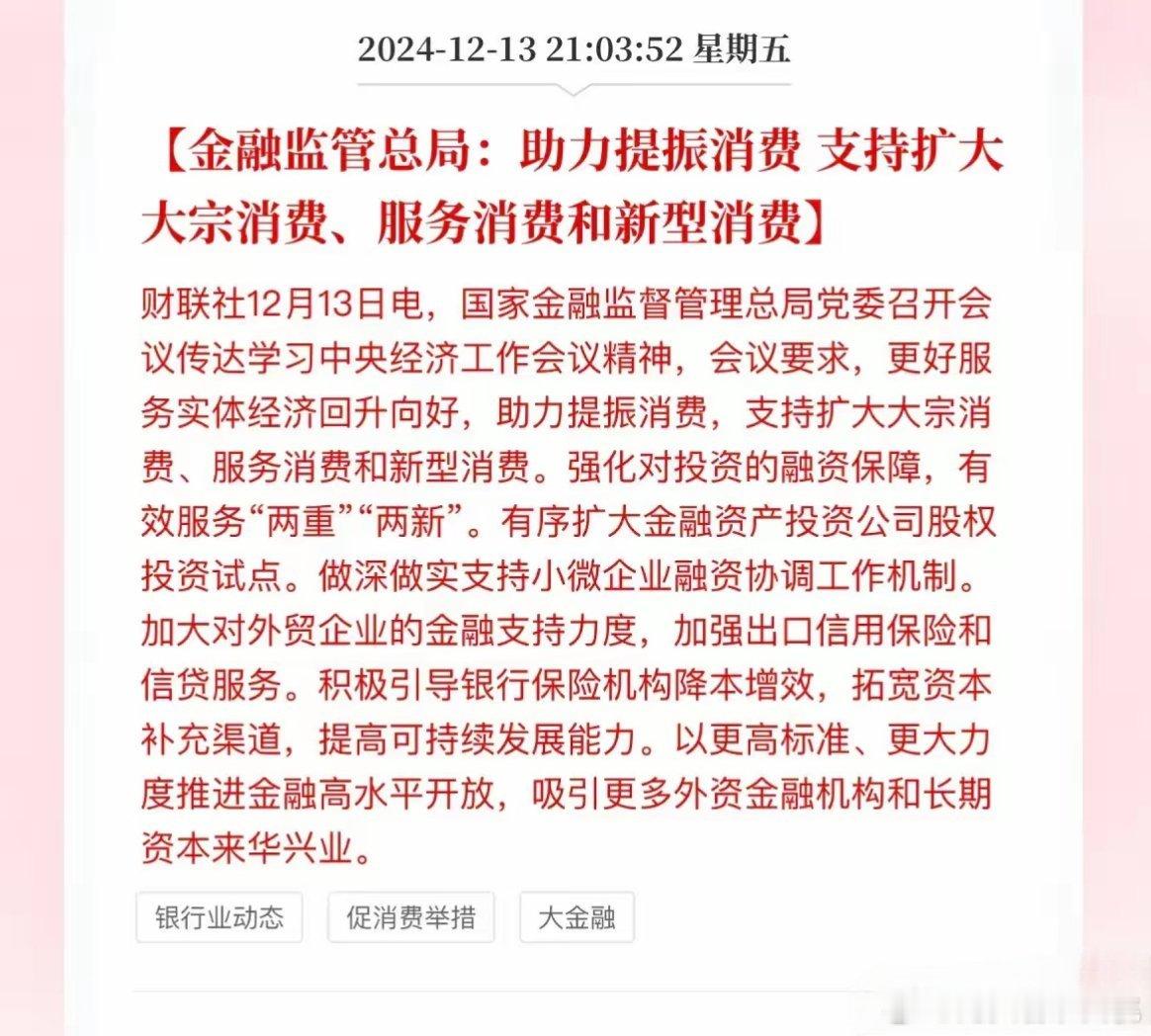 2024-12-13 21:03:52 星期五

【金融监管总局：助力提振消费 支持扩大大宗消费、服务消费和新型消费】

财联社12月13日电，国家金融监督管理总局党委召开会议传达学习中央经济工作会议精神，会议要求，更好服务实体经济回升向好，助力提振消费，支持扩大大宗消费、服务消费和新型消费。强化对投资的融资保障，有效服务“两重”“两新”。有序扩大金融资产投资公司股权投资试点。做深做实支持小微企业融资协调工作机制。加大对外贸企业的金融支持力度，加强出口信用保险和信贷服务。积极引导银行保险机构降本增效，拓宽资本补充渠道，提高可持续发展能力。以更高标准、更大力度推进金融高水平开放，吸引更多外资金融机构和长期资本来华兴业。

银行业动态

促消费举措

大金融